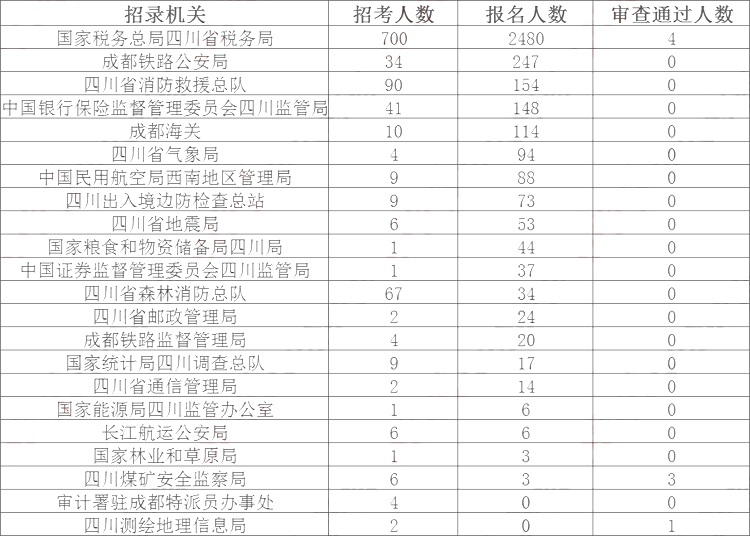 | 招录机关 | 招考人数 | 报名人数 | 审查通过人数 |
|---|---|---|---|
| 国家税务总局四川省税务局 | 700 | 2480 | 4 |
| 成都铁路公安局 | 34 | 247 | 0 |
| 四川省消防救援总队 | 90 | 154 | 0 |
| 中国银行保险监督管理委员会四川监管局 | 41 | 148 | 0 |
| 成都海关 | 10 | 114 | 0 |
| 四川省气象局 | 4 | 94 | 0 |
| 中国民用航空局西南地区管理局 | 9 | 88 | 0 |
| 四川出入境边防检查总站 | 9 | 73 | 0 |
| 四川省地震局 | 6 | 53 | 0 |
| 国家粮食和物资储备局四川局 | 1 | 44 | 0 |
| 中国证券监督管理委员会四川监管局 | 1 | 37 | 0 |
| 四川省森林消防总队 | 67 | 34 | 0 |
| 四川省邮政管理局 | 2 | 24 | 0 |
| 成都铁路监督管理局 | 4 | 20 | 0 |
| 国家统计局四川调查总队 | 9 | 17 | 0 |
| 四川省通信管理局 | 2 | 14 | 0 |
| 国家能源局四川监管办公室 | 1 | 6 | 0 |
| 长江航运公安局 | 6 | 6 | 0 |
| 国家林业和草原局 | 1 | 3 | 0 |
| 四川煤矿安全监察局 | 6 | 3 | 3 |
| 审计署驻成都特派员办事处 | 4 | 0 | 0 |
| 四川测绘地理信息局 | 2 | 0 | 1 |